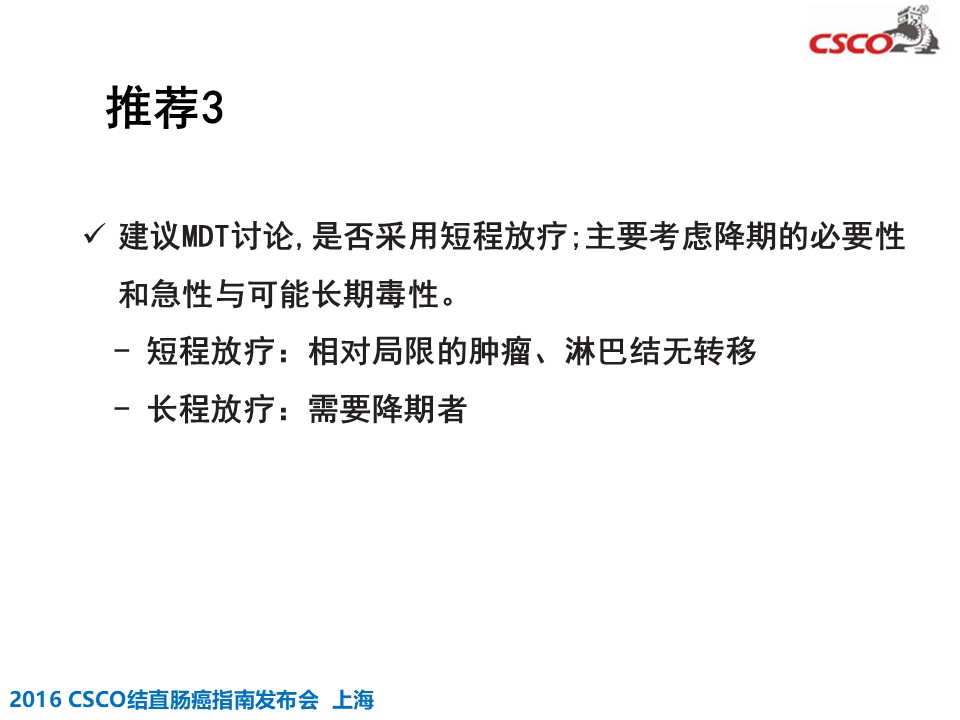 CSCO

推荐3

✓ 建议MDT讨论,是否采用短程放疗;主要考虑降期的必要性和急性与可能长期毒性。

- 短程放疗：相对局限的肿瘤、淋巴结无转移

- 长程放疗：需要降期者

2016 CSCO结直肠癌指南发布会 上海